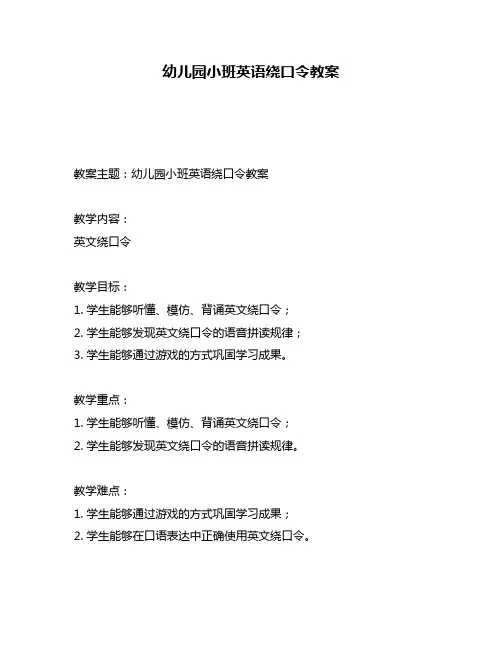 幼儿园小班英语绕口令教案

教案主题：幼儿园小班英语绕口令教案

教学内容：
英文绕口令

教学目标：
1. 学生能够听懂、模仿、背诵英文绕口令；
2. 学生能够发现英文绕口令的语音拼读规律；
3. 学生能够通过游戏的方式巩固学习成果。

教学重点：
1. 学生能够听懂、模仿、背诵英文绕口令；
2. 学生能够发现英文绕口令的语音拼读规律。

教学难点：
1. 学生能够通过游戏的方式巩固学习成果；
2. 学生能够在口语表达中正确使用英文绕口令。